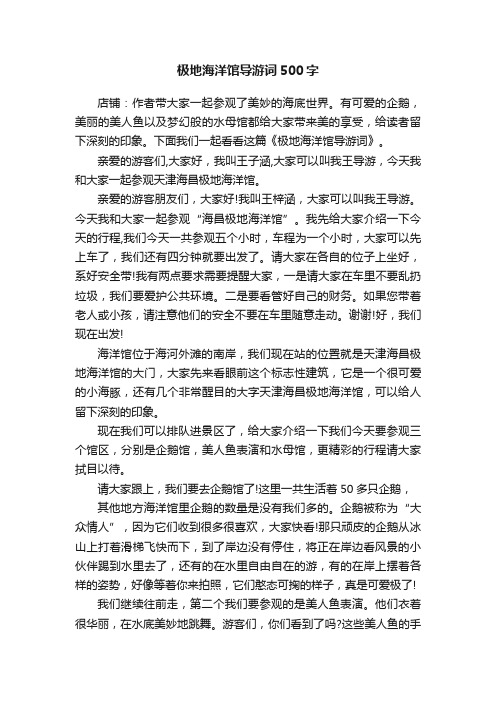 极地海洋馆导游词500字

店铺：作者带大家一起参观了美妙的海底世界。有可爱的企鹅，美丽的美人鱼以及梦幻般的水母馆都给大家带来美的享受，给读者留下深刻的印象。下面我们一起看看这篇《极地海洋馆导游词》。

亲爱的游客们,大家好，我叫王子涵,大家可以叫我王导游，今天我和大家一起参观天津海昌极地海洋馆。

亲爱的游客朋友们，大家好!我叫王梓涵，大家可以叫我王导游。今天我和大家一起参观“海昌极地海洋馆”。我先给大家介绍一下今天的行程,我们今天一共参观五个小时，车程为一个小时，大家可以先上车了，我们还有四分钟就要出发了。请大家在各自的位子上坐好，系好安全带!我有两点要求需要提醒大家，一是请大家在车里不要乱扔垃圾，我们要爱护公共环境。二是要看管好自己的财务。如果您带着老人或小孩，请注意他们的安全不要在车里随意走动。谢谢!好，我们现在出发!

海洋馆位于海河外滩的南岸，我们现在站的位置就是天津海昌极地海洋馆的大门，大家先来看眼前这个标志性建筑，它是一个很可爱的小海豚，还有几个非常醒目的大字天津海昌极地海洋馆，可以给人留下深刻的印象。

现在我们可以排队进景区了，给大家介绍一下我们今天要参观三个馆区，分别是企鹅馆，美人鱼表演和水母馆，更精彩的行程请大家拭目以待。

请大家跟上，我们要去企鹅馆了!这里一共生活着50多只企鹅，

其他地方海洋馆里企鹅的数量是没有我们多的。企鹅被称为“大众情人”，因为它们收到很多很喜欢，大家快看!那只顽皮的企鹅从冰山上打着滑梯飞快而下，到了岸边没有停住，将正在岸边看风景的小伙伴踢到水里去了，还有的在水里自由自在的游，有的在岸上摆着各样的姿势，好像等着你来拍照，它们憨态可掬的样子，真是可爱极了!

我们继续往前走，第二个我们要参观的是美人鱼表演。他们衣着很华丽，在水底美妙地跳舞。游客们，你们看到了吗?这些美人鱼的手